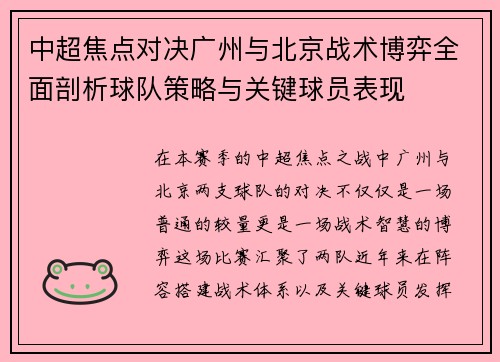 中超焦点对决广州与北京战术博弈全面剖析球队策略与关键球员表现

在本赛季的中超焦点之战中广州与北京两支球队的对决不仅仅是一场普通的较量更是一场战术智慧的博弈这场比赛汇聚了两队近年来在阵容搭建战术体系以及关键球员发挥